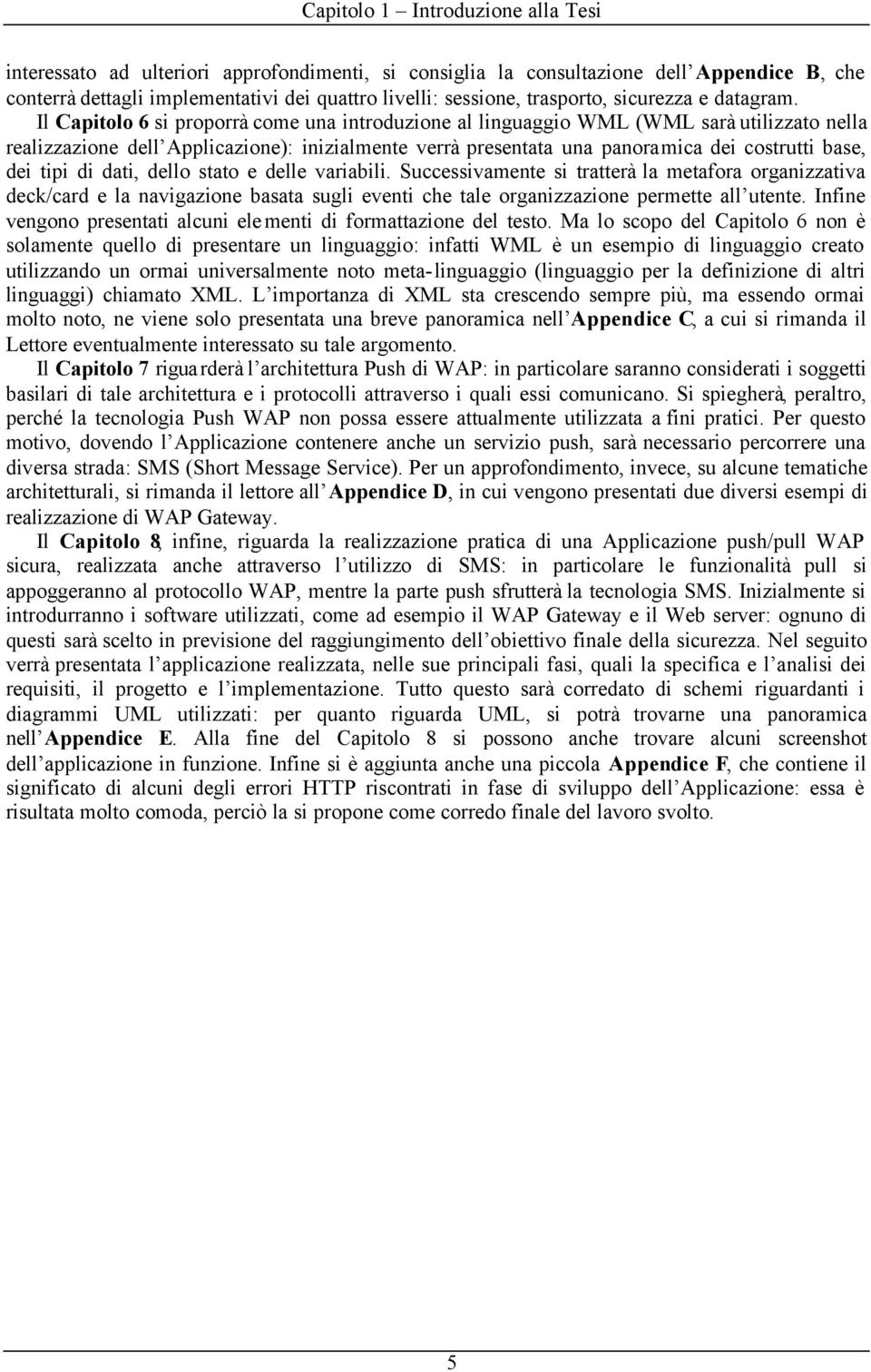 Capitolo 1 – Introduzione alla Tesi

interessato ad ulteriori approfondimenti, si consiglia la consultazione dell'Appendice B, che conterrà dettagli implementativi dei quattro livelli: sessione, trasporto, sicurezza e datagram.

Il Capitolo 6 si proporrà come una introduzione al linguaggio WML (WML sarà utilizzato nella realizzazione dell'Applicazione): inizialmente verrà presentata una panoramica dei costrutti base, dei tipi di dati, dello stato e delle variabili. Successivamente si tratterà la metafora organizzativa deck/card e la navigazione basata sugli eventi che tale organizzazione permette all'utente. Infine vengono presentati alcuni elementi di formattazione del testo. Ma lo scopo del Capitolo 6 non è solamente quello di presentare un linguaggio: infatti WML è un esempio di linguaggio creato utilizzando un ormai universalmente noto meta-linguaggio (linguaggio per la definizione di altri linguaggi) chiamato XML. L'importanza di XML sta crescendo sempre più, ma essendo ormai molto noto, ne viene solo presentata una breve panoramica nell'Appendice C, a cui si rimanda il Lettore eventualmente interessato su tale argomento.

Il Capitolo 7 riguarderà l'architettura Push di WAP: in particolare saranno considerati i soggetti basilari di tale architettura e i protocolli attraverso i quali essi comunicano. Si spiegherà, peraltro, perché la tecnologia Push WAP non possa essere attualmente utilizzata a fini pratici. Per questo motivo, dovendo l'Applicazione contenere anche un servizio push, sarà necessario percorrere una diversa strada: SMS (Short Message Service). Per un approfondimento, invece, su alcune tematiche architetturali, si rimanda il lettore all'Appendice D, in cui vengono presentati due diversi esempi di realizzazione di WAP Gateway.

Il Capitolo 8, infine, riguarda la realizzazione pratica di una Applicazione push/pull WAP sicura, realizzata anche attraverso l'utilizzo di SMS: in particolare le funzionalità pull si appoggeranno al protocollo WAP, mentre la parte push sfrutterà la tecnologia SMS. Inizialmente si introdurranno i software utilizzati, come ad esempio il WAP Gateway e il Web server: ognuno di questi sarà scelto in previsione del raggiungimento dell'obiettivo finale della sicurezza. Nel seguito verrà presentata l'applicazione realizzata, nelle sue principali fasi, quali la specifica e l'analisi dei requisiti, il progetto e l'implementazione. Tutto questo sarà corredato di schemi riguardanti i diagrammi UML utilizzati: per quanto riguarda UML, si potrà trovarne una panoramica nell'Appendice E. Alla fine del Capitolo 8 si possono anche trovare alcuni screenshot dell'applicazione in funzione. Infine si è aggiunta anche una piccola Appendice F, che contiene il significato di alcuni degli errori HTTP riscontrati in fase di sviluppo dell'Applicazione: essa è risultata molto comoda, perciò la si propone come corredo finale del lavoro svolto.

5